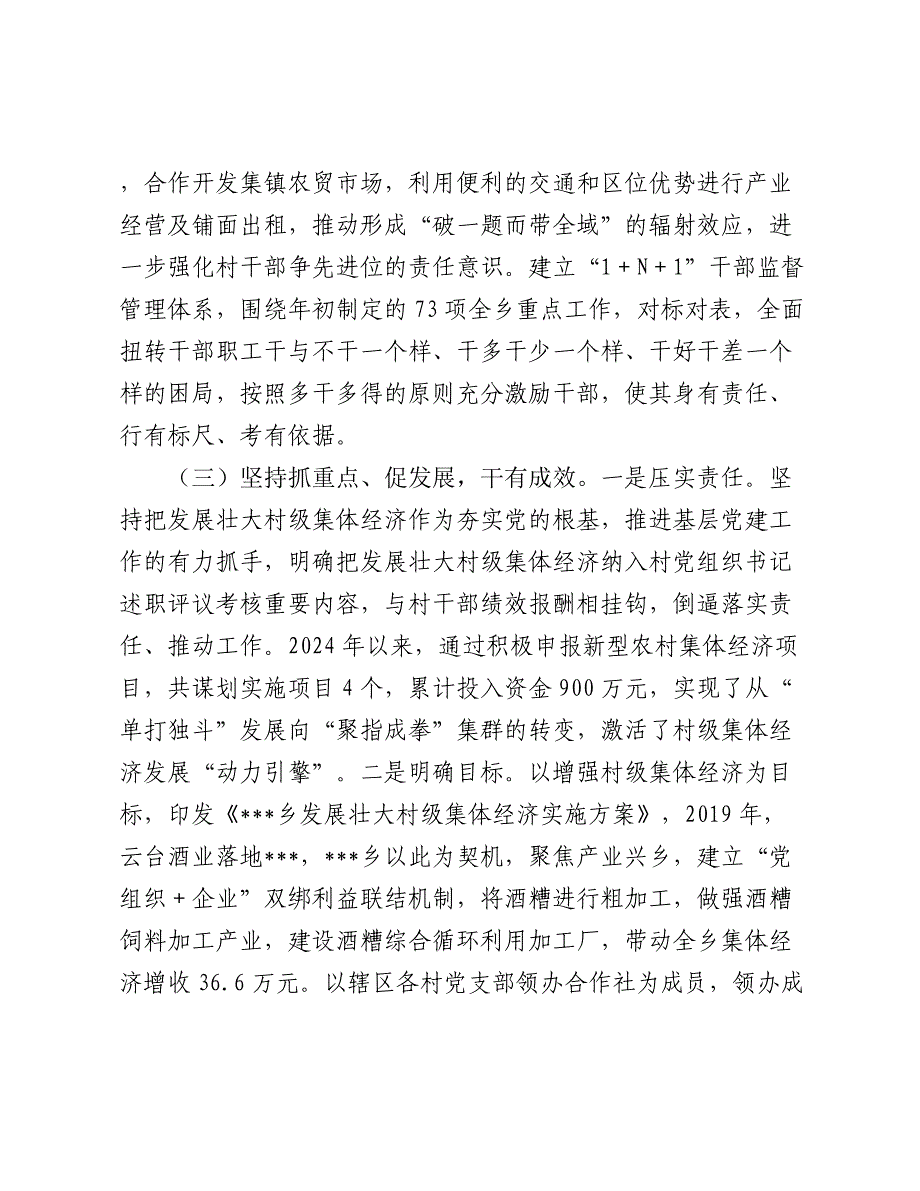 ，合作开发集镇农贸市场，利用便利的交通和区位优势进行产业经营及铺面出租，推动形成“破一题而带全域”的辐射效应，进一步强化村干部争先进位的责任意识。建立“1＋N＋1”干部监督管理体系，围绕年初制定的73项全乡重点工作，对标对表，全面扭转干部职工干与不干一个样、干多干少一个样、干好干差一个样的困局，按照多干多得的原则充分激励干部，使其身有责任、行有标尺、考有依据。

（三）坚持抓重点、促发展，干有成效。一是压实责任。坚持把发展壮大村级集体经济作为夯实党的根基，推进基层党建工作的有力抓手，明确把发展壮大村级集体经济纳入村党组织书记述职评议考核重要内容，与村干部绩效报酬相挂钩，倒逼落实责任、推动工作。2024年以来，通过积极申报新型农村集体经济项目，共谋划实施项目4个，累计投入资金900万元，实现了从“单打独斗”发展向“聚指成拳”集群的转变，激活了村级集体经济发展“动力引擎”。二是明确目标。以增强村级集体经济为目标，印发《***乡发展壮大村级集体经济实施方案》，2019年，云台酒业落地***，***乡以此为契机，聚焦产业兴乡，建立“党组织＋企业”双绑利益联结机制，将酒糟进行粗加工，做强酒糟饲料加工产业，建设酒糟综合循环利用加工厂，带动全乡集体经济增收36.6万元。以辖区各村党支部领办合作社为成员，领办成